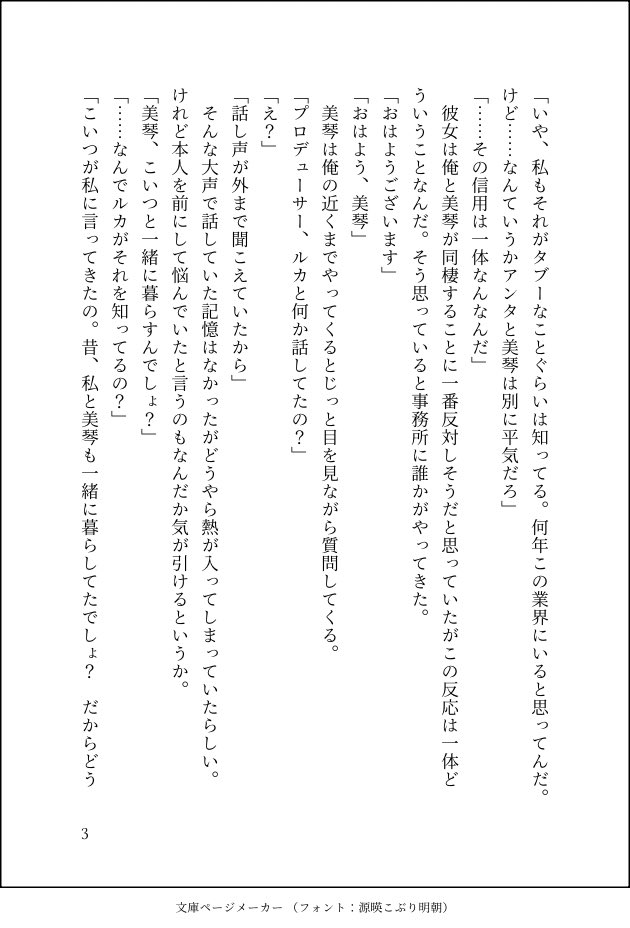 「いや、私もそれがタブーなことぐらいは知ってる。何年この業界にいると思ってんだ。けど……なんていうかアンタと美琴は別に平気だろ」

「……その信用は一体なんなんだ」

彼女は俺と美琴が同棲することに一番反対しそうだと思っていたがこの反応は一体どういうことなんだ。そう思っていると事務所に誰かがやってきた。

「おはようございます」

「おはよう、美琴」

美琴は俺の近くまでやってくるとじっと目を見ながら質問してくる。

「プロデューサー、ルカと何か話してたの？」

「え？」

「話し声が外まで聞こえていたから」

そんな大声で話していた記憶はなかったがどうやら熱が入ってしまっていたらしい。けれど本人を前にして悩んでいたと言うのもなんだか気が引けるというか。

「美琴、こいつと一緒に暮らすんでしょ？」

「……なんでルカがそれを知ってるの？」

「こいつが私に言ってきたの。昔、私と美琴も一緒に暮らしてたでしょ？　だからどう

3

文庫ページメーカー（フォント：源暎こぶり明朝）